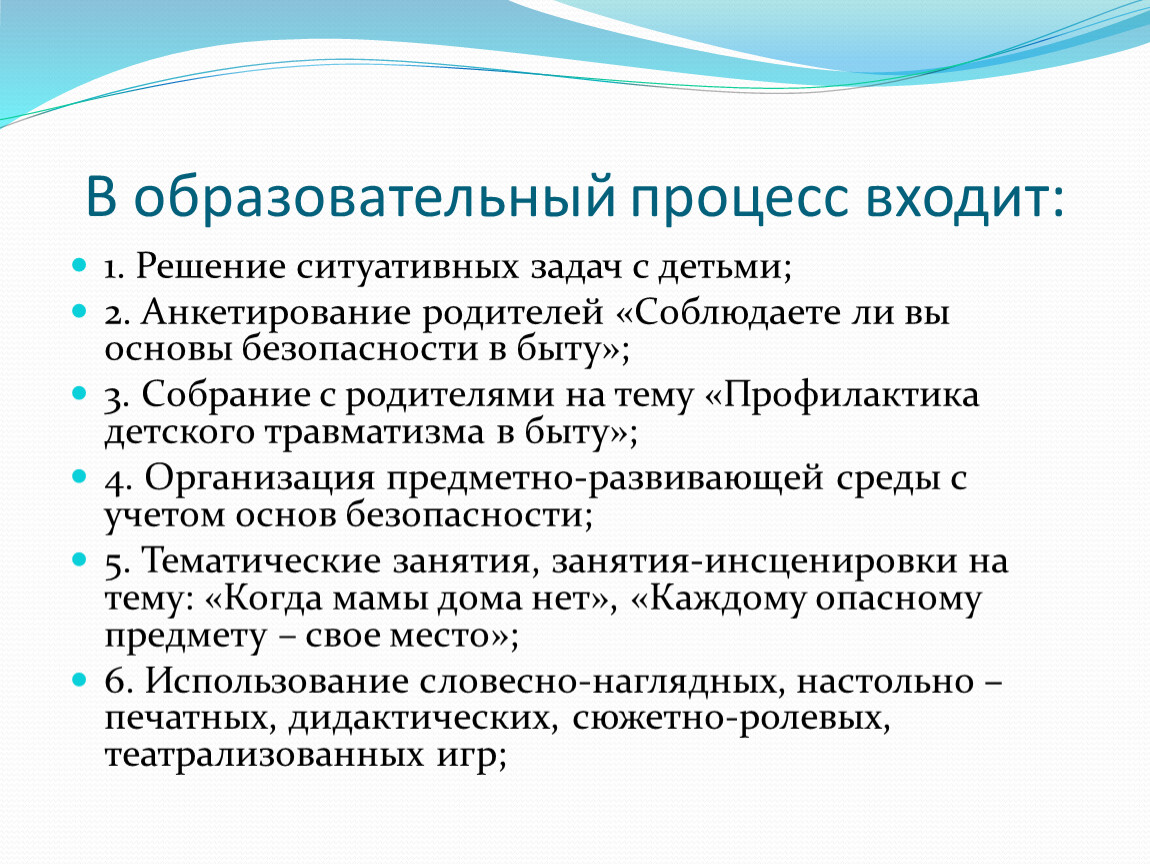 В образовательный процесс входит:

1. Решение ситуативных задач с детьми;

2. Анкетирование родителей «Соблюдаете ли вы основы безопасности в быту»;

3. Собрание с родителями на тему «Профилактика детского травматизма в быту»;

4. Организация предметно-развивающей среды с учетом основ безопасности;

5. Тематические занятия, занятия-инсценировки на тему: «Когда мамы дома нет», «Каждому опасному предмету – свое место»;

6. Использование словесно-наглядных, настольно – печатных, дидактических, сюжетно-ролевых, театрализованных игр;